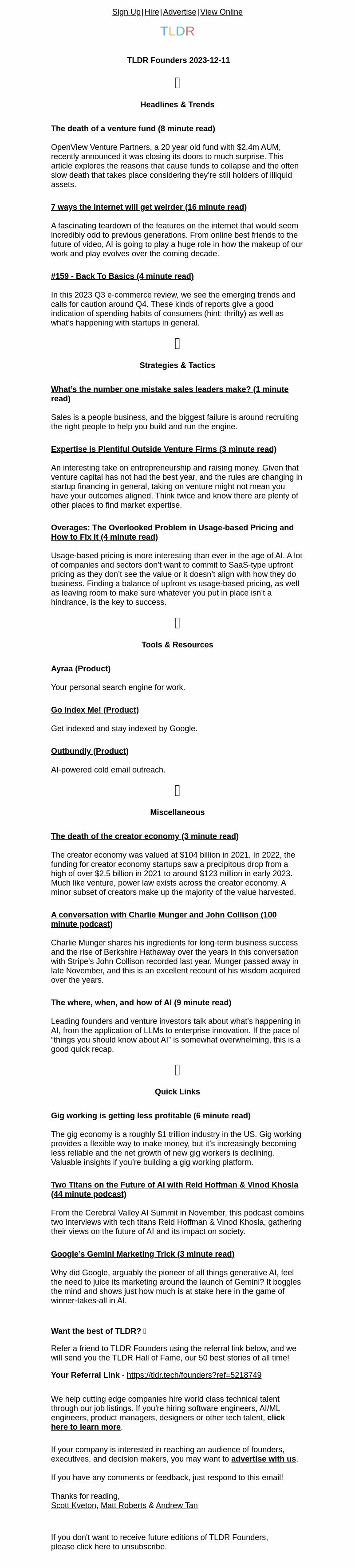 Sign Up | Hire | Advertise | View Online

TLDR

TLDR Founders 2023-12-11

Headlines & Trends

The death of a venture fund (8 minute read)

OpenView Venture Partners, a 20 year old fund with $2.4m AUM, recently announced it was closing its doors to much surprise. This article explores the reasons that cause funds to collapse and the often slow death that takes place considering they're still holders of illiquid assets.

7 ways the internet will get weirder (16 minute read)

A fascinating teardown of the features on the internet that would seem incredibly odd to previous generations. From online best friends to the future of video, AI is going to play a huge role in how the makeup of our work and play evolves over the coming decade.

#159 - Back To Basics (4 minute read)

In this 2023 Q3 e-commerce review, we see the emerging trends and calls for caution around Q4. These kinds of reports give a good indication of spending habits of consumers (hint: thrifty) as well as what's happening with startups in general.

Strategies & Tactics

What's the number one mistake sales leaders make? (1 minute read)

Sales is a people business, and the biggest failure is around recruiting the right people to help you build and run the engine.

Expertise is Plentiful Outside Venture Firms (3 minute read)

An interesting take on entrepreneurship and raising money. Given that venture capital has not had the best year, and the rules are changing in startup financing in general, taking on venture might not mean you have your outcomes aligned. Think twice and know there are plenty of other places to find market expertise.

Overages: The Overlooked Problem in Usage-based Pricing and How to Fix It (4 minute read)

Usage-based pricing is more interesting than ever in the age of AI. A lot of companies and sectors don't want to commit to SaaS-type upfront pricing as they don't see the value or it doesn't align with how they do business. Finding a balance of upfront vs usage-based pricing, as well as leaving room to make sure whatever you put in place isn't a hindrance, is the key to success.

Tools & Resources

Ayraa (Product)

Your personal search engine for work.

Go Index Me! (Product)

Get indexed and stay indexed by Google.

Outbundly (Product)

AI-powered cold email outreach.

Miscellaneous

The death of the creator economy (3 minute read)

The creator economy was valued at $104 billion in 2021. In 2022, the funding for creator economy startups saw a precipitous drop from a high of over $2.5 billion in 2021 to around $123 million in early 2023. Much like venture, power law exists across the creator economy. A minor subset of creators make up the majority of the value harvested.

A conversation with Charlie Munger and John Collison (100 minute podcast)

Charlie Munger shares his ingredients for long-term business success and the rise of Berkshire Hathaway over the years in this conversation with Stripe's John Collison recorded last year. Munger passed away in late November, and this is an excellent recount of his wisdom acquired over the years.

The where, when, and how of AI (9 minute read)

Leading founders and venture investors talk about what's happening in AI, from the application of LLMs to enterprise innovation. If the pace of "things you should know about AI" is somewhat overwhelming, this is a good quick recap.

Quick Links

Gig working is getting less profitable (6 minute read)

The gig economy is a roughly $1 trillion industry in the US. Gig working provides a flexible way to make money, but it's increasingly becoming less reliable and the net growth of new gig workers is declining. Valuable insights if you're building a gig working platform.

Two Titans on the Future of AI with Reid Hoffman & Vinod Khosla (44 minute podcast)

From the Cerebral Valley AI Summit in November, this podcast combins two interviews with tech titans Reid Hoffman & Vinod Khosla, gathering their views on the future of AI and its impact on society.

Google's Gemini Marketing Trick (3 minute read)

Why did Google, arguably the pioneer of all things generative AI, feel the need to juice its marketing around the launch of Gemini? It boggles the mind and shows just how much is at stake here in the game of winner-takes-all in AI.

Want the best of TLDR?

Refer a friend to TLDR Founders using the referral link below, and we will send you the TLDR Hall of Fame, our 50 best stories of all time!

Your Referral Link - https://tldr.tech/founders?ref=5218749

We help cutting edge companies hire world class technical talent through our job listings. If you're hiring software engineers, AI/ML engineers, product managers, designers or other tech talent, click here to learn more.

If your company is interested in reaching an audience of founders, executives, and decision makers, you may want to advertise with us.

If you have any comments or feedback, just respond to this email!

Thanks for reading,
Scott Kveton, Matt Roberts & Andrew Tan

If you don't want to receive future editions of TLDR Founders, please click here to unsubscribe.